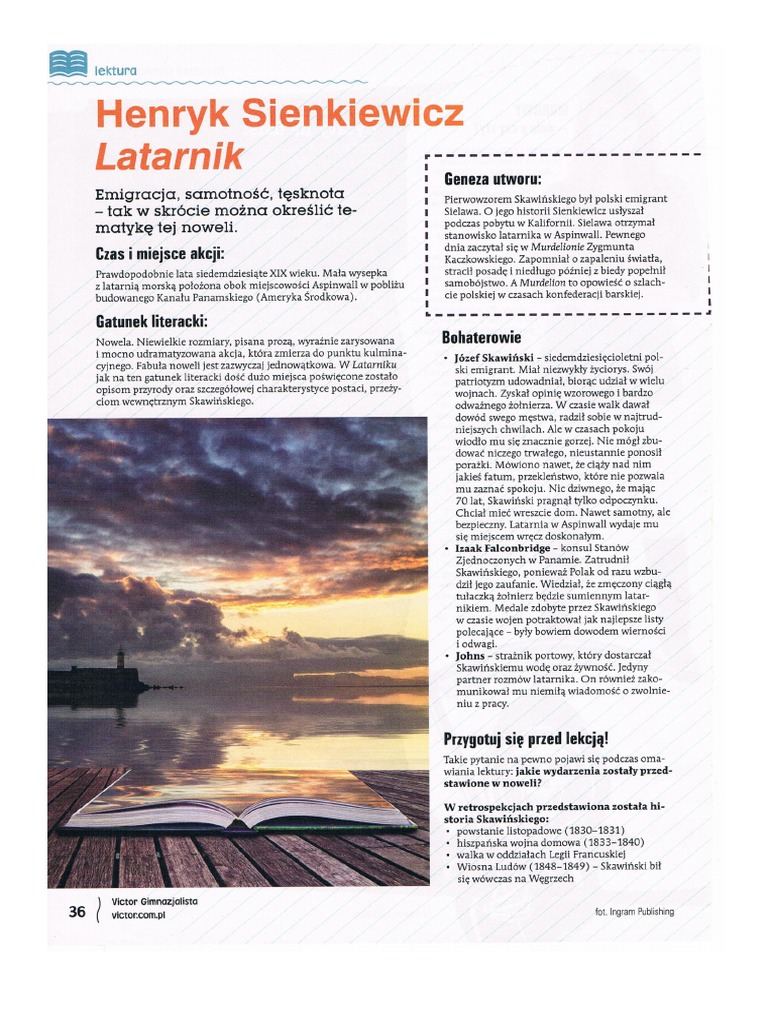 lektura

Henryk Sienkiewicz
Latarnik

Emigracja, samotność, tęsknota – tak w skrócie można określić tematykę tej noweli.

Czas i miejsce akcji:

Prawdopodobnie lata siedemdziesiąte XIX wieku. Mała wysepka z latarnią morską położona obok miejscowości Aspinwall w pobliżu budowanego Kanału Panamskiego (Ameryka Środkowa).

Gatunek literacki:

Nowela. Niewielkie rozmiary, pisana prozą, wyraźnie zarysowana i mocno udramatyzowana akcja, która zmierza do punktu kulminacyjnego. Fabuła noweli jest zazwyczaj jednowątkowa. W Latarniku jak na ten gatunek literacki dość dużo miejsca poświęcone zostało opisom przyrody oraz szczegółowej charakterystyce postaci, przeżyciom wewnętrznym Skawińskiego.

Geneza utworu:

Pierwowzorem Skawińskiego był polski emigrant Sielawa. O jego historii Sienkiewicz usłyszał podczas pobytu w Kalifornii. Sielawa otrzymał stanowisko latarnika w Aspinwall. Pewnego dnia zaczytał się w Murdelionie Zygmunta Kaczkowskiego. Zapomniał o zapaleniu światła, stracił posadę i niedługo później z biedy popełnił samobójstwo. A Murdelion to opowieść o szlachcie polskiej w czasach konfederacji barskiej.

Bohaterowie

• Józef Skawiński – siedemdziesięcioletni polski emigrant. Miał niezwykły życiorys. Swój patriotyzm udowadniał, biorąc udział w wielu wojnach. Zyskał opinię wzorowego i bardzo odważnego żołnierza. W czasie walk dawał dowód swego męstwa, radził sobie w najtrudniejszych chwilach. Ale w czasach pokoju wiodło mu się znacznie gorzej. Nie mógł zbudować niczego trwałego, nieustannie ponosił porażki. Mówiono nawet, że ciąży nad nim jakieś fatum, przekleństwo, które nie pozwala mu zaznać spokoju. Nic dziwnego, że mając 70 lat, Skawiński pragnął tylko odpoczynku. Chciał mieć wreszcie dom. Nawet samotny, ale bezpieczny. Latarnia w Aspinwall wydaje mu się miejscem wręcz doskonałym.
• Izaak Falconbridge – konsul Stanów Zjednoczonych w Panamie. Zatrudnił Skawińskiego, ponieważ Polak od razu wzbudził jego zaufanie. Wiedział, że zmęczony ciągłą tułaczką żołnierz będzie sumiennym latarnikiem. Medale zdobyte przez Skawińskiego w czasie wojen potraktował jak najlepsze listy polecające – były bowiem dowodem wierności i odwagi.
• Johns – strażnik portowy, który dostarczał Skawińskiemu wodę oraz żywność. Jedyny partner rozmów latarnika. On również zakomunikował mu niemiłą wiadomość o zwolnieniu z pracy.

Przygotuj się przed lekcją!

Takie pytanie na pewno pojawi się podczas omawiania lektury: jakie wydarzenia zostały przedstawione w noweli?

W retrospekcjach przedstawiona została historia Skawińskiego:
• powstanie listopadowe (1830–1831)
• hiszpańska wojna domowa (1833–1840)
• walka w oddziałach Legii Francuskiej
• Wiosna Ludów (1848–1849) – Skawiński bił się wówczas na Węgrzech

36 Victor Gimnazjalista victor.com.pl

fot. Ingram Publishing